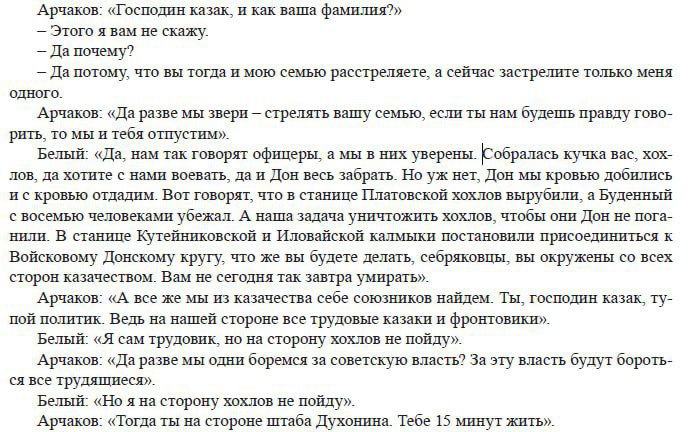 Арчаков: «Господин казак, и как ваша фамилия?»
– Этого я вам не скажу.
– Да почему?
– Да потому, что вы тогда и мою семью расстреляете, а сейчас застрелите только меня одного.
Арчаков: «Да разве мы звери – стрелять вашу семью, если ты нам будешь правду говорить, то мы и тебя отпустим».
Белый: «Да, нам так говорят офицеры, а мы в них уверены. Собралась кучка вас, хохлов, да хотите с нами воевать, да и Дон весь забрать. Но уж нет, Дон мы кровью добились и с кровью отдадим. Вот говорят, что в станице Платовской хохлов вырубили, а Буденный с восемью человеками убежал. А наша задача уничтожить хохлов, чтобы они Дон не поганили. В станице Кутейниковской и Иловайской калмыки постановили присоединиться к Войсковому Донскому кругу, что же вы будете делать, себряковцы, вы окружены со всех сторон казачеством. Вам не сегодня так завтра умирать».
Арчаков: «А все же мы из казачества себе союзников найдем. Ты, господин казак, тупой политик. Ведь на нашей стороне все трудовые казаки и фронтовики».
Белый: «Я сам трудовик, но на сторону хохлов не пойду».
Арчаков: «Да разве мы одни боремся за советскую власть? За эту власть будут бороться все трудящиеся».
Белый: «Но я на сторону хохлов не пойду».
Арчаков: «Тогда ты на стороне штаба Духонина. Тебе 15 минут жить».